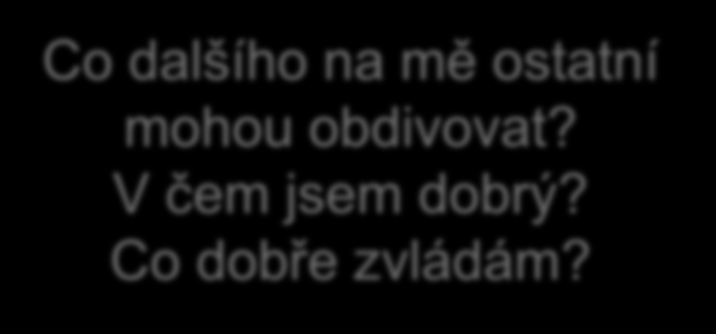 Co dalšího na mě ostatní mohou obdivovat?
V čem jsem dobrý?
Co dobře zvládám?